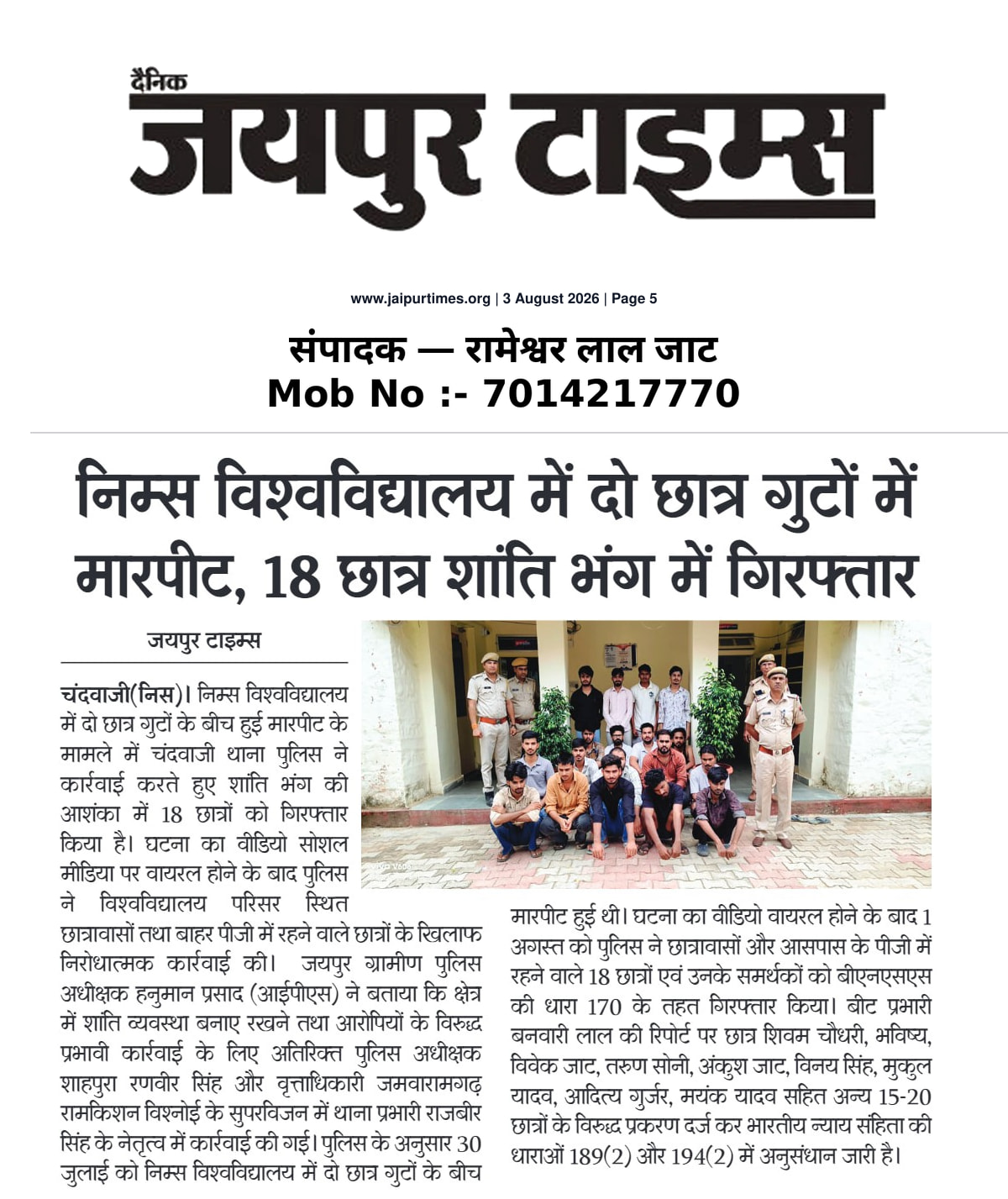 दैनिक
जयपुर टाइम्स

www.jaipurtimes.org | 3 August 2026 | Page 5

संपादक — रामेश्वर लाल जाट
Mob No :- 7014217770

निम्स विश्वविद्यालय में दो छात्र गुटों में मारपीट, 18 छात्र शांति भंग में गिरफ्तार

जयपुर टाइम्स

चंदवाजी(निस)। निम्स विश्वविद्यालय में दो छात्र गुटों के बीच हुई मारपीट के मामले में चंदवाजी थाना पुलिस ने कार्रवाई करते हुए शांति भंग की आशंका में 18 छात्रों को गिरफ्तार किया है। घटना का वीडियो सोशल मीडिया पर वायरल होने के बाद पुलिस ने विश्वविद्यालय परिसर स्थित छात्रावासों तथा बाहर पीजी में रहने वाले छात्रों के खिलाफ निरोधात्मक कार्रवाई की। जयपुर ग्रामीण पुलिस अधीक्षक हनुमान प्रसाद (आईपीएस) ने बताया कि क्षेत्र में शांति व्यवस्था बनाए रखने तथा आरोपियों के विरुद्ध प्रभावी कार्रवाई के लिए अतिरिक्त पुलिस अधीक्षक शाहपुरा रणवीर सिंह और वृत्ताधिकारी जमवारामगढ़ रामकिशन विश्नोई के सुपरविजन में थाना प्रभारी राजबीर सिंह के नेतृत्व में कार्रवाई की गई। पुलिस के अनुसार 30 जुलाई को निम्स विश्वविद्यालय में दो छात्र गुटों के बीच मारपीट हुई थी। घटना का वीडियो वायरल होने के बाद 1 अगस्त को पुलिस ने छात्रावासों और आसपास के पीजी में रहने वाले 18 छात्रों एवं उनके समर्थकों को बीएनएसएस की धारा 170 के तहत गिरफ्तार किया। बीट प्रभारी बनवारी लाल की रिपोर्ट पर छात्र शिवम चौधरी, भविष्य, विवेक जाट, तरुण सोनी, अंकुश जाट, विनय सिंह, मुकुल यादव, आदित्य गुर्जर, मयंक यादव सहित अन्य 15-20 छात्रों के विरुद्ध प्रकरण दर्ज कर भारतीय न्याय संहिता की धाराओं 189(2) और 194(2) में अनुसंधान जारी है।